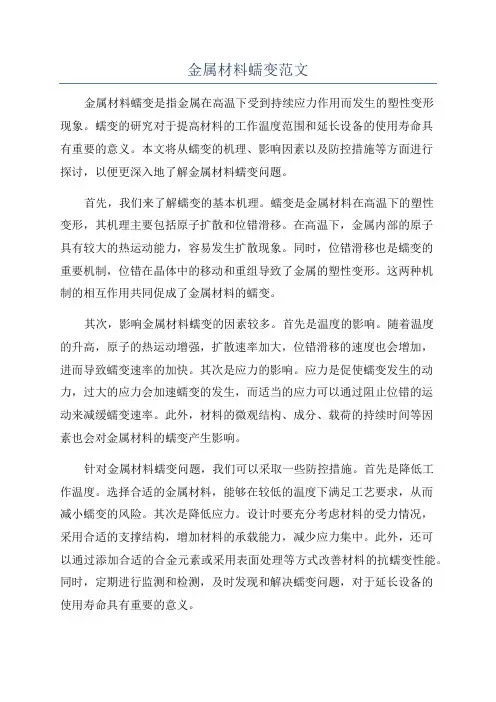 金属材料蠕变范文

金属材料蠕变是指金属在高温下受到持续应力作用而发生的塑性变形现象。蠕变的研究对于提高材料的工作温度范围和延长设备的使用寿命具有重要的意义。本文将从蠕变的机理、影响因素以及防控措施等方面进行探讨，以便更深入地了解金属材料蠕变问题。

首先，我们来了解蠕变的基本机理。蠕变是金属材料在高温下的塑性变形，其机理主要包括原子扩散和位错滑移。在高温下，金属内部的原子具有较大的热运动能力，容易发生扩散现象。同时，位错滑移也是蠕变的重要机制，位错在晶体中的移动和重组导致了金属的塑性变形。这两种机制的相互作用共同促成了金属材料的蠕变。

其次，影响金属材料蠕变的因素较多。首先是温度的影响。随着温度的升高，原子的热运动增强，扩散速率加大，位错滑移的速度也会增加，进而导致蠕变速率的加快。其次是应力的影响。应力是促使蠕变发生的动力，过大的应力会加速蠕变的发生，而适当的应力可以通过阻止位错的运动来减缓蠕变速率。此外，材料的微观结构、成分、载荷的持续时间等因素也会对金属材料的蠕变产生影响。

针对金属材料蠕变问题，我们可以采取一些防控措施。首先是降低工作温度。选择合适的金属材料，能够在较低的温度下满足工艺要求，从而减小蠕变的风险。其次是降低应力。设计时要充分考虑材料的受力情况，采用合适的支撑结构，增加材料的承载能力，减少应力集中。此外，还可以通过添加合适的合金元素或采用表面处理等方式改善材料的抗蠕变性能。同时，定期进行监测和检测，及时发现和解决蠕变问题，对于延长设备的使用寿命具有重要的意义。